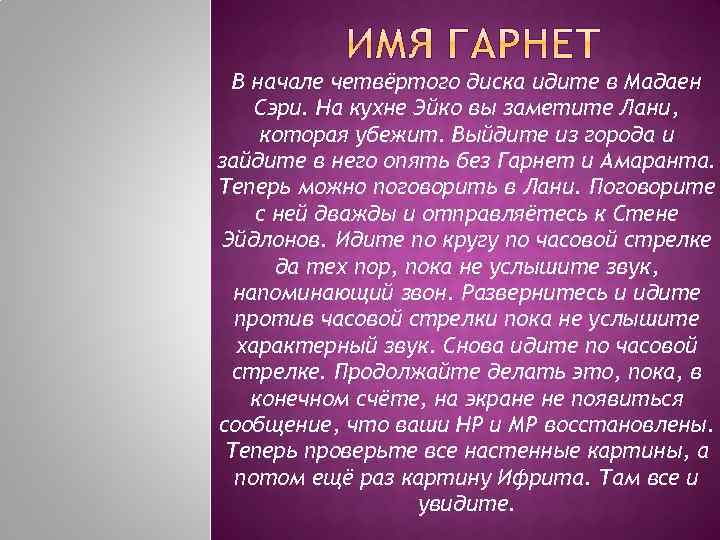 ИМЯ ГАРНЕТ

В начале четвёртого диска идите в Мадаен Сэри. На кухне Эйко вы заметите Лани, которая убежит. Выйдите из города и зайдите в него опять без Гарнет и Амаранта. Теперь можно поговорить в Лани. Поговорите с ней дважды и отправляётесь к Стене Эйдлонов. Идите по кругу по часовой стрелке да тех пор, пока не услышите звук, напоминающий звон. Развернитесь и идите против часовой стрелки пока не услышите характерный звук. Снова идите по часовой стрелке. Продолжайте делать это, пока, в конечном счёте, на экране не появиться сообщение, что ваши HP и MP восстановлены. Теперь проверьте все настенные картины, а потом ещё раз картину Ифрита. Там все и увидите.